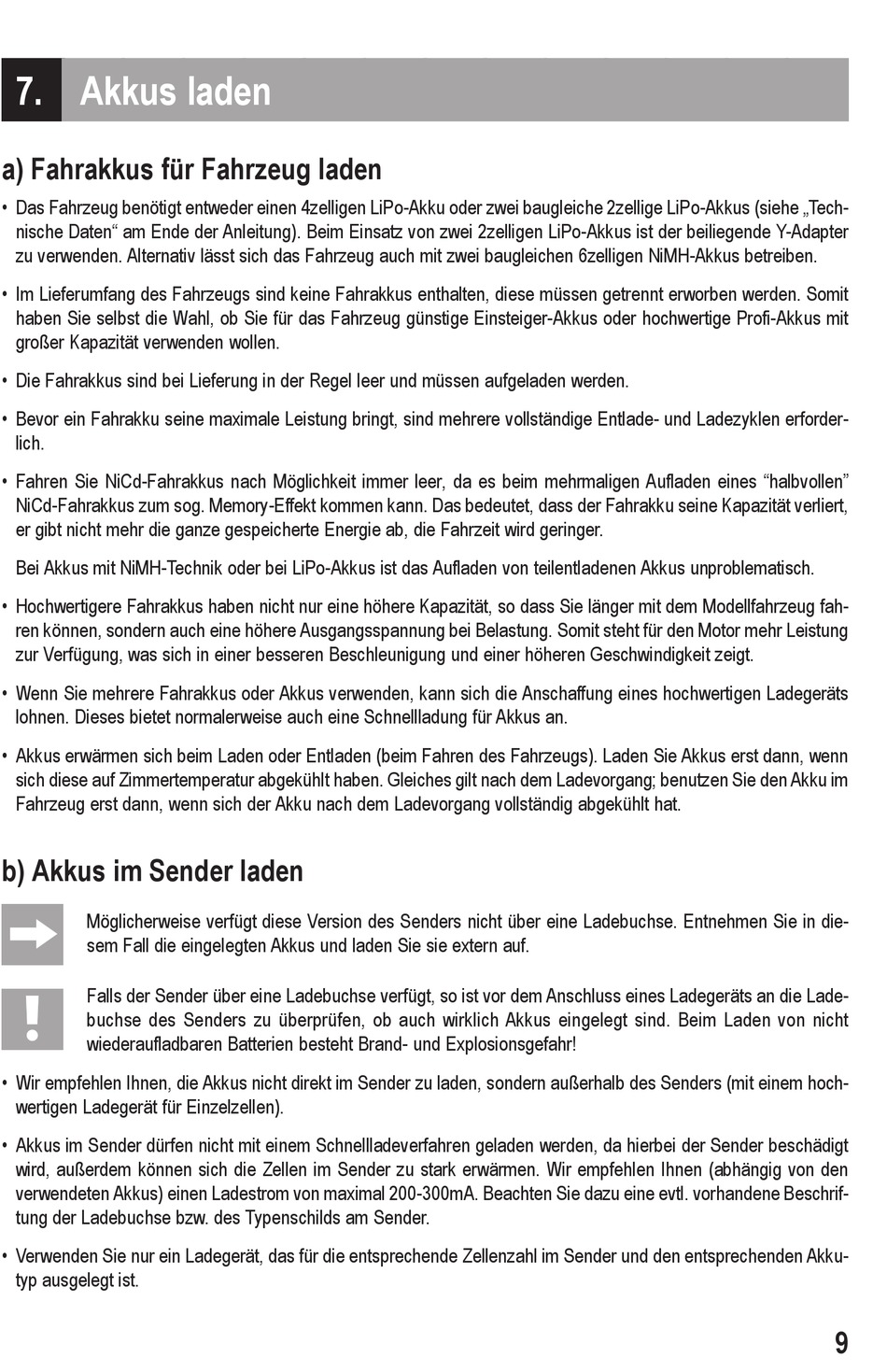 7. Akkus laden

a) Fahrakkus für Fahrzeug laden

• Das Fahrzeug benötigt entweder einen 4zelligen LiPo-Akku oder zwei baugleiche 2zellige LiPo-Akkus (siehe „Technische Daten“ am Ende der Anleitung). Beim Einsatz von zwei 2zelligen LiPo-Akkus ist der beiliegende Y-Adapter zu verwenden. Alternativ lässt sich das Fahrzeug auch mit zwei baugleichen 6zelligen NiMH-Akkus betreiben.

• Im Lieferumfang des Fahrzeugs sind keine Fahrakkus enthalten, diese müssen getrennt erworben werden. Somit haben Sie selbst die Wahl, ob Sie für das Fahrzeug günstige Einsteiger-Akkus oder hochwertige Profi-Akkus mit großer Kapazität verwenden wollen.

• Die Fahrakkus sind bei Lieferung in der Regel leer und müssen aufgeladen werden.

• Bevor ein Fahrakku seine maximale Leistung bringt, sind mehrere vollständige Entlade- und Ladezyklen erforderlich.

• Fahren Sie NiCd-Fahrakkus nach Möglichkeit immer leer, da es beim mehrmaligen Aufladen eines “halbvollen” NiCd-Fahrakkus zum sog. Memory-Effekt kommen kann. Das bedeutet, dass der Fahrakku seine Kapazität verliert, er gibt nicht mehr die ganze gespeicherte Energie ab, die Fahrzeit wird geringer.

Bei Akkus mit NiMH-Technik oder bei LiPo-Akkus ist das Aufladen von teilentladenen Akkus unproblematisch.

• Hochwertigere Fahrakkus haben nicht nur eine höhere Kapazität, so dass Sie länger mit dem Modellfahrzeug fahren können, sondern auch eine höhere Ausgangsspannung bei Belastung. Somit steht für den Motor mehr Leistung zur Verfügung, was sich in einer besseren Beschleunigung und einer höheren Geschwindigkeit zeigt.

• Wenn Sie mehrere Fahrakkus oder Akkus verwenden, kann sich die Anschaffung eines hochwertigen Ladegeräts lohnen. Dieses bietet normalerweise auch eine Schnellladung für Akkus an.

• Akkus erwärmen sich beim Laden oder Entladen (beim Fahren des Fahrzeugs). Laden Sie Akkus erst dann, wenn sich diese auf Zimmertemperatur abgekühlt haben. Gleiches gilt nach dem Ladevorgang; benutzen Sie den Akku im Fahrzeug erst dann, wenn sich der Akku nach dem Ladevorgang vollständig abgekühlt hat.

b) Akkus im Sender laden

Möglicherweise verfügt diese Version des Senders nicht über eine Ladebuchse. Entnehmen Sie in diesem Fall die eingelegten Akkus und laden Sie sie extern auf.

Falls der Sender über eine Ladebuchse verfügt, so ist vor dem Anschluss eines Ladegeräts an die Ladebuchse des Senders zu überprüfen, ob auch wirklich Akkus eingelegt sind. Beim Laden von nicht wiederaufladbaren Batterien besteht Brand- und Explosionsgefahr!

• Wir empfehlen Ihnen, die Akkus nicht direkt im Sender zu laden, sondern außerhalb des Senders (mit einem hochwertigen Ladegerät für Einzelzellen).

• Akkus im Sender dürfen nicht mit einem Schnellladeverfahren geladen werden, da hierbei der Sender beschädigt wird, außerdem können sich die Zellen im Sender zu stark erwärmen. Wir empfehlen Ihnen (abhängig von den verwendeten Akkus) einen Ladestrom von maximal 200-300mA. Beachten Sie dazu eine evtl. vorhandene Beschriftung der Ladebuchse bzw. des Typenschilds am Sender.

• Verwenden Sie nur ein Ladegerät, das für die entsprechende Zellenzahl im Sender und den entsprechenden Akkutyp ausgelegt ist.

9